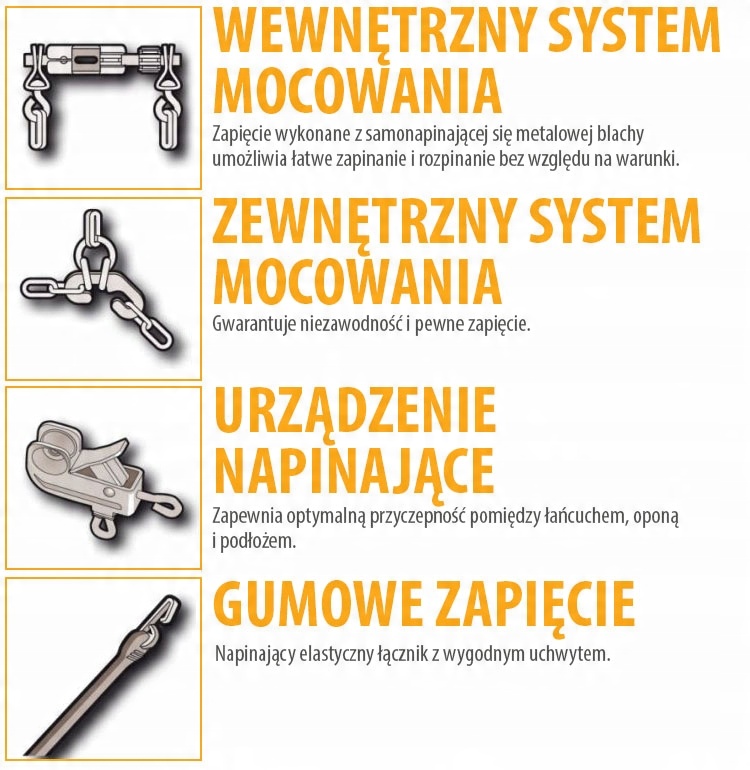 WEWNĘTRZNY SYSTEM MOCOWANIA

Zapięcie wykonane z samonapinającej się metalowej blachy umożliwia łatwe zapinanie i rozpinanie bez względu na warunki.

ZEWNĘTRZNY SYSTEM MOCOWANIA

Gwarantuje niezawodność i pewne zapięcie.

URZĄDZENIE NAPINAJĄCE

Zapewnia optymalną przyczepność pomiędzy łańcuchem, oponą i podłożem.

GUMOWE ZAPIĘCIE

Napinający elastyczny łącznik z wygodnym uchwytem.